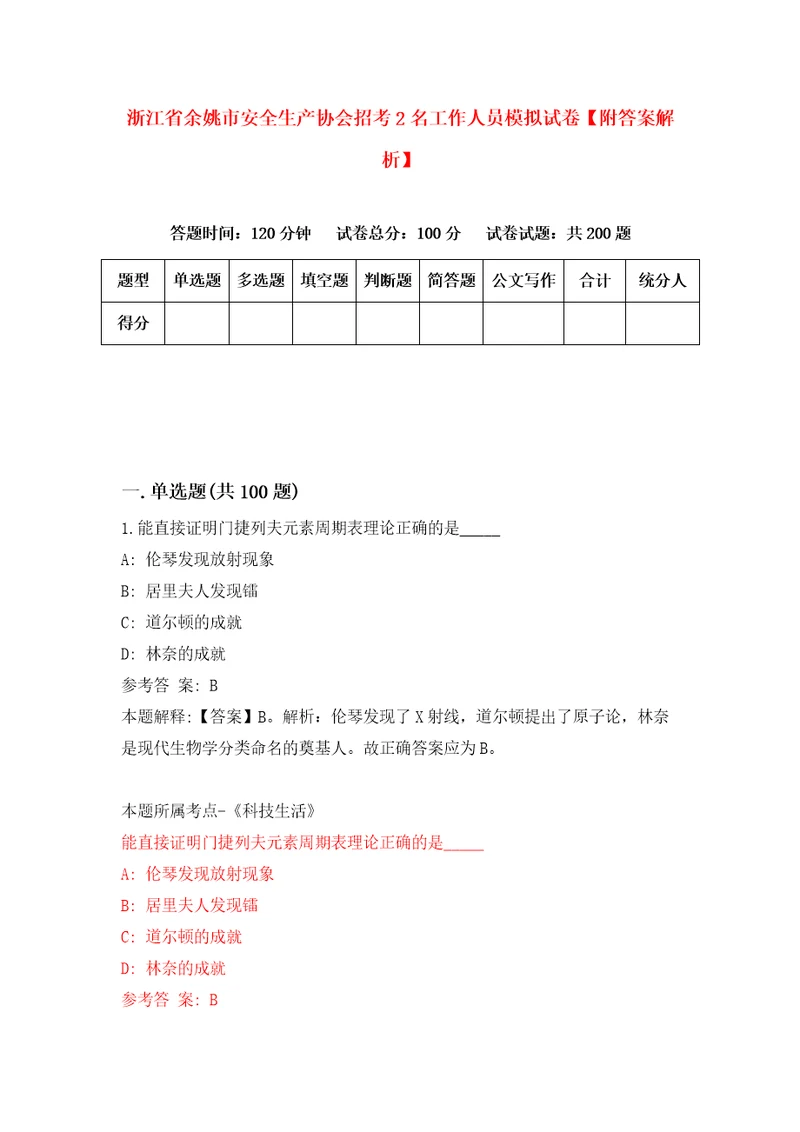 浙江省余姚市安全生产协会招考2名工作人员模拟试卷【附答案解析】

答题时间：120分钟　试卷总分：100分　试卷试题：共200题

| 题型 | 单选题 | 多选题 | 填空题 | 判断题 | 简答题 | 公文写作 | 合计 | 统分人 |
|---|---|---|---|---|---|---|---|---|
| 得分 | | | | | | | | |

一.单选题(共100题)

1.能直接证明门捷列夫元素周期表理论正确的是_____

A: 伦琴发现放射现象

B: 居里夫人发现镭

C: 道尔顿的成就

D: 林奈的成就

参考答 案: B

本题解释:【答案】B。解析：伦琴发现了X射线，道尔顿提出了原子论，林奈是现代生物学分类命名的奠基人。故正确答案应为B。

本题所属考点-《科技生活》

能直接证明门捷列夫元素周期表理论正确的是_____

A: 伦琴发现放射现象

B: 居里夫人发现镭

C: 道尔顿的成就

D: 林奈的成就

参考答 案: B